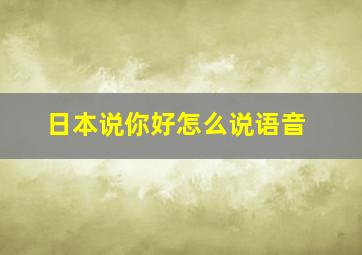 日本说你好怎么说语音